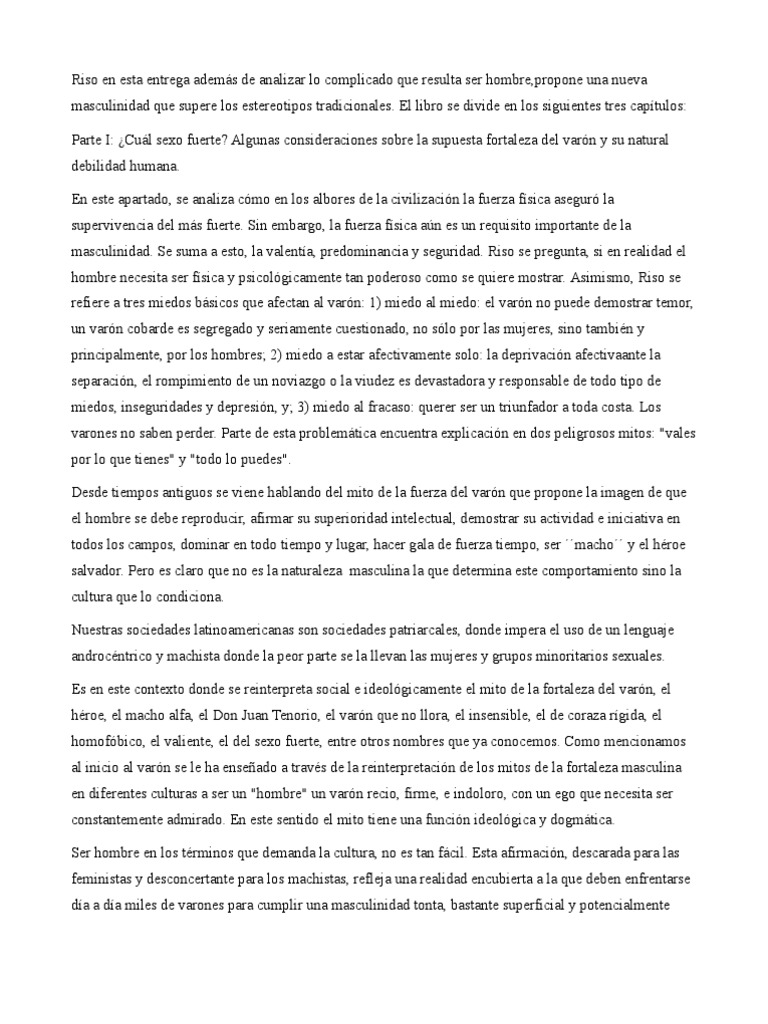 Riso en esta entrega además de analizar lo complicado que resulta ser hombre,propone una nueva masculinidad que supere los estereotipos tradicionales. El libro se divide en los siguientes tres capítulos:

Parte I: ¿Cuál sexo fuerte? Algunas consideraciones sobre la supuesta fortaleza del varón y su natural debilidad humana.

En este apartado, se analiza cómo en los albores de la civilización la fuerza física aseguró la supervivencia del más fuerte. Sin embargo, la fuerza física aún es un requisito importante de la masculinidad. Se suma a esto, la valentía, predominancia y seguridad. Riso se pregunta, si en realidad el hombre necesita ser física y psicológicamente tan poderoso como se quiere mostrar. Asimismo, Riso se refiere a tres miedos básicos que afectan al varón: 1) miedo al miedo: el varón no puede demostrar temor, un varón cobarde es segregado y seriamente cuestionado, no sólo por las mujeres, sino también y principalmente, por los hombres; 2) miedo a estar afectivamente solo: la deprivación afectivaante la separación, el rompimiento de un noviazgo o la viudez es devastadora y responsable de todo tipo de miedos, inseguridades y depresión, y; 3) miedo al fracaso: querer ser un triunfador a toda costa. Los varones no saben perder. Parte de esta problemática encuentra explicación en dos peligrosos mitos: "vales por lo que tienes" y "todo lo puedes".

Desde tiempos antiguos se viene hablando del mito de la fuerza del varón que propone la imagen de que el hombre se debe reproducir, afirmar su superioridad intelectual, demostrar su actividad e iniciativa en todos los campos, dominar en todo tiempo y lugar, hacer gala de fuerza tiempo, ser ´´macho´´ y el héroe salvador. Pero es claro que no es la naturaleza masculina la que determina este comportamiento sino la cultura que lo condiciona.

Nuestras sociedades latinoamericanas son sociedades patriarcales, donde impera el uso de un lenguaje androcéntrico y machista donde la peor parte se la llevan las mujeres y grupos minoritarios sexuales.

Es en este contexto donde se reinterpreta social e ideológicamente el mito de la fortaleza del varón, el héroe, el macho alfa, el Don Juan Tenorio, el varón que no llora, el insensible, el de coraza rígida, el homofóbico, el valiente, el del sexo fuerte, entre otros nombres que ya conocemos. Como mencionamos al inicio al varón se le ha enseñado a través de la reinterpretación de los mitos de la fortaleza masculina en diferentes culturas a ser un "hombre" un varón recio, firme, e indoloro, con un ego que necesita ser constantemente admirado. En este sentido el mito tiene una función ideológica y dogmática.

Ser hombre en los términos que demanda la cultura, no es tan fácil. Esta afirmación, descarada para las feministas y desconcertante para los machistas, refleja una realidad encubierta a la que deben enfrentarse día a día miles de varones para cumplir una masculinidad tonta, bastante superficial y potencialmente